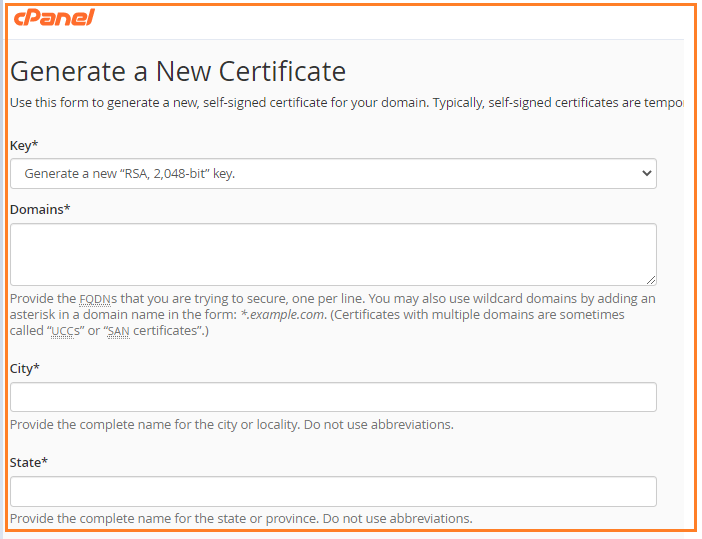 cPanel

Generate a New Certificate

Use this form to generate a new, self-signed certificate for your domain. Typically, self-signed certificates are tempor

Key*

Generate a new “RSA, 2,048-bit” key.

Domains*

Provide the FQDNs that you are trying to secure, one per line. You may also use wildcard domains by adding an asterisk in a domain name in the form: *.example.com. (Certificates with multiple domains are sometimes called “UCCs” or “SAN certificates”.)

City*

Provide the complete name for the city or locality. Do not use abbreviations.

State*

Provide the complete name for the state or province. Do not use abbreviations.